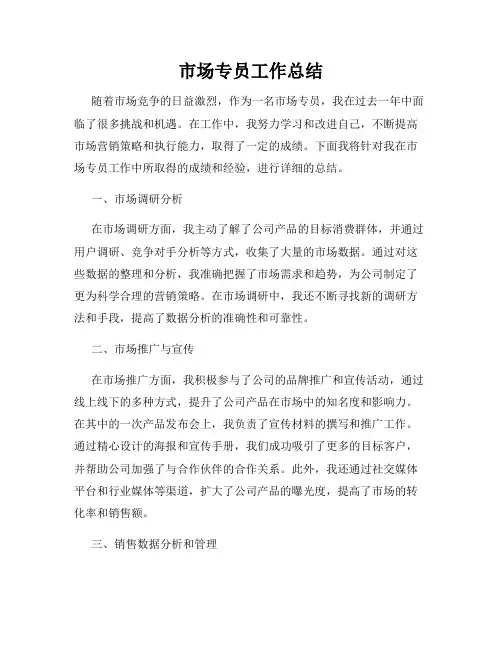 市场专员工作总结

随着市场竞争的日益激烈，作为一名市场专员，我在过去一年中面临了很多挑战和机遇。在工作中，我努力学习和改进自己，不断提高市场营销策略和执行能力，取得了一定的成绩。下面我将针对我在市场专员工作中所取得的成绩和经验，进行详细的总结。

一、市场调研分析

在市场调研方面，我主动了解了公司产品的目标消费群体，并通过用户调研、竞争对手分析等方式，收集了大量的市场数据。通过对这些数据的整理和分析，我准确把握了市场需求和趋势，为公司制定了更为科学合理的营销策略。在市场调研中，我还不断寻找新的调研方法和手段，提高了数据分析的准确性和可靠性。

二、市场推广与宣传

在市场推广方面，我积极参与了公司的品牌推广和宣传活动，通过线上线下的多种方式，提升了公司产品在市场中的知名度和影响力。在其中的一次产品发布会上，我负责了宣传材料的撰写和推广工作。通过精心设计的海报和宣传手册，我们成功吸引了更多的目标客户，并帮助公司加强了与合作伙伴的合作关系。此外，我还通过社交媒体平台和行业媒体等渠道，扩大了公司产品的曝光度，提高了市场的转化率和销售额。

三、销售数据分析和管理